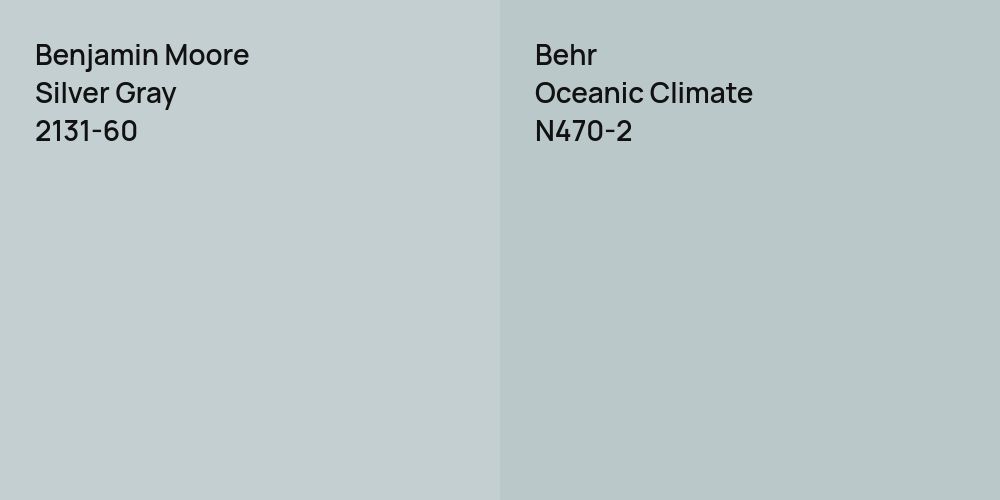 Benjamin Moore
Silver Gray
2131-60

Behr
Oceanic Climate
N470-2